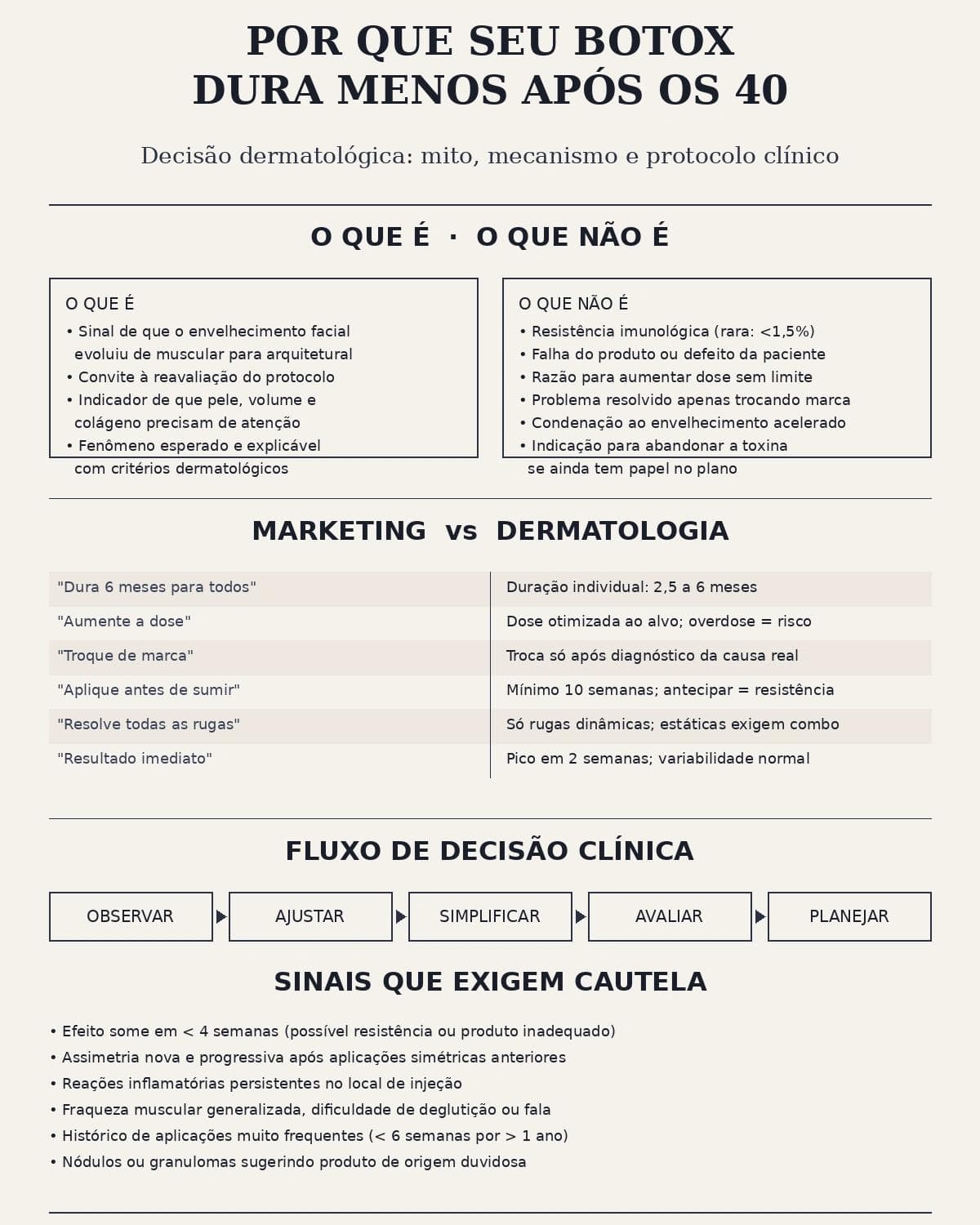 POR QUE SEU BOTOX
DURA MENOS APÓS OS 40

Decisão dermatológica: mito, mecanismo e protocolo clínico

O QUE É · O QUE NÃO É

O QUE É
• Sinal de que o envelhecimento facial evoluiu de muscular para arquitetural
• Convite à reavaliação do protocolo
• Indicador de que pele, volume e colágeno precisam de atenção
• Fenômeno esperado e explicável com critérios dermatológicos

O QUE NÃO É
• Resistência imunológica (rara: <1,5%)
• Falha do produto ou defeito da paciente
• Razão para aumentar dose sem limite
• Problema resolvido apenas trocando marca
• Condenação ao envelhecimento acelerado
• Indicação para abandonar a toxina se ainda tem papel no plano

MARKETING vs DERMATOLOGIA

| | |
|---|---|
| "Dura 6 meses para todos" | Duração individual: 2,5 a 6 meses |
| "Aumente a dose" | Dose otimizada ao alvo; overdose = risco |
| "Troque de marca" | Troca só após diagnóstico da causa real |
| "Aplique antes de sumir" | Mínimo 10 semanas; antecipar = resistência |
| "Resolve todas as rugas" | Só rugas dinâmicas; estáticas exigem combo |
| "Resultado imediato" | Pico em 2 semanas; variabilidade normal |

FLUXO DE DECISÃO CLÍNICA

OBSERVAR
AJUSTAR
SIMPLIFICAR
AVALIAR
PLANEJAR

SINAIS QUE EXIGEM CAUTELA

• Efeito some em < 4 semanas (possível resistência ou produto inadequado)
• Assimetria nova e progressiva após aplicações simétricas anteriores
• Reações inflamatórias persistentes no local de injeção
• Fraqueza muscular generalizada, dificuldade de deglutição ou fala
• Histórico de aplicações muito frequentes (< 6 semanas por > 1 ano)
• Nódulos ou granulomas sugerindo produto de origem duvidosa